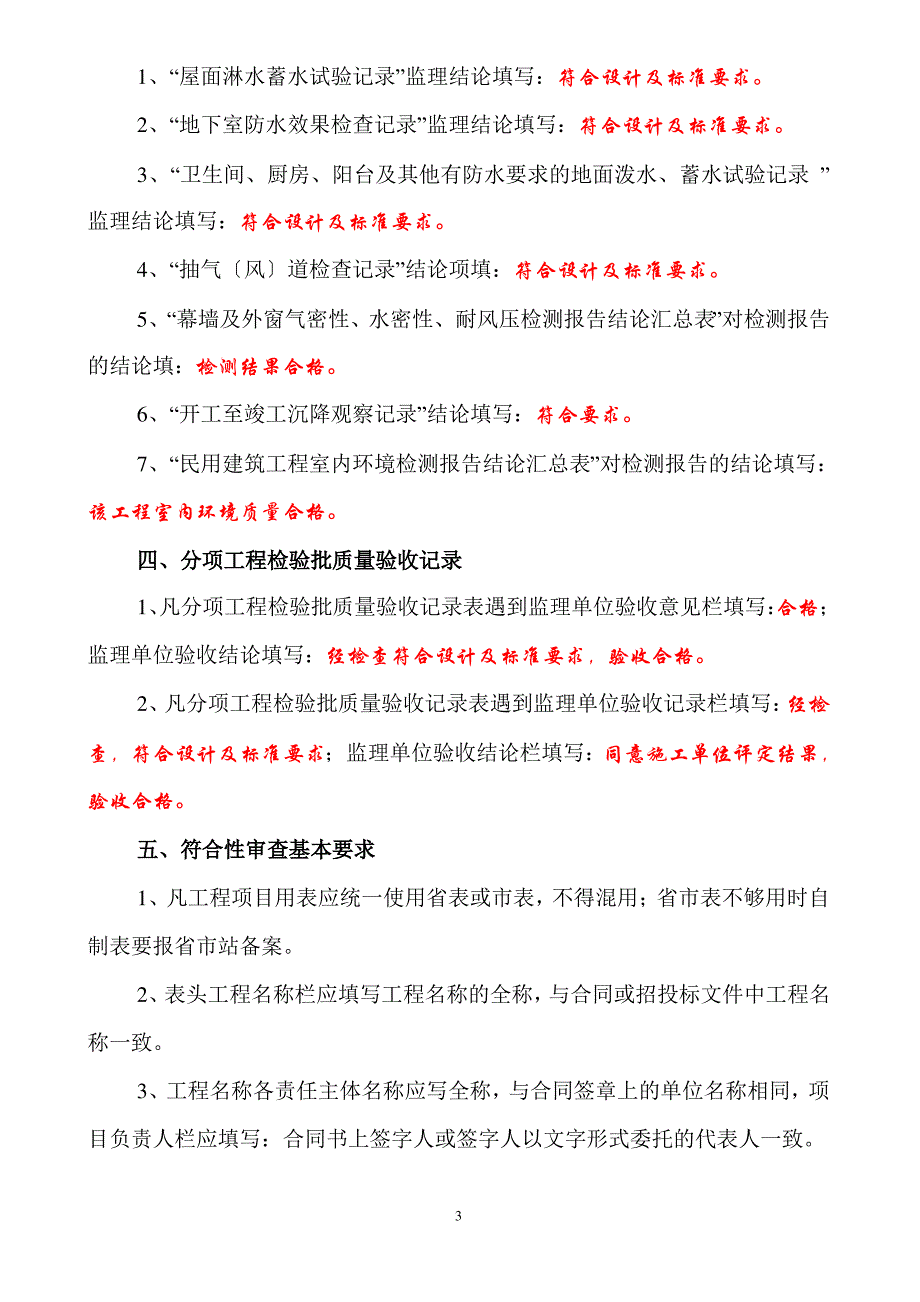 1、“屋面淋水蓄水试验记录”监理结论填写：符合设计及标准要求。

2、“地下室防水效果检查记录”监理结论填写：符合设计及标准要求。

3、“卫生间、厨房、阳台及其他有防水要求的地面泼水、蓄水试验记录 ”监理结论填写：符合设计及标准要求。

4、“抽气〔风〕道检查记录”结论项填：符合设计及标准要求。

5、“幕墙及外窗气密性、水密性、耐风压检测报告结论汇总表”对检测报告的结论填：检测结果合格。

6、“开工至竣工沉降观察记录”结论填写：符合要求。

7、“民用建筑工程室内环境检测报告结论汇总表”对检测报告的结论填写：该工程室内环境质量合格。

四、分项工程检验批质量验收记录

1、凡分项工程检验批质量验收记录表遇到监理单位验收意见栏填写：合格；监理单位验收结论填写：经检查符合设计及标准要求，验收合格。

2、凡分项工程检验批质量验收记录表遇到监理单位验收记录栏填写：经检查，符合设计及标准要求；监理单位验收结论栏填写：同意施工单位评定结果，验收合格。

五、符合性审查基本要求

1、凡工程项目用表应统一使用省表或市表，不得混用；省市表不够用时自制表要报省市站备案。

2、表头工程名称栏应填写工程名称的全称，与合同或招投标文件中工程名称一致。

3、工程名称各责任主体名称应写全称，与合同签章上的单位名称相同，项目负责人栏应填写：合同书上签字人或签字人以文字形式委托的代表人一致。

3